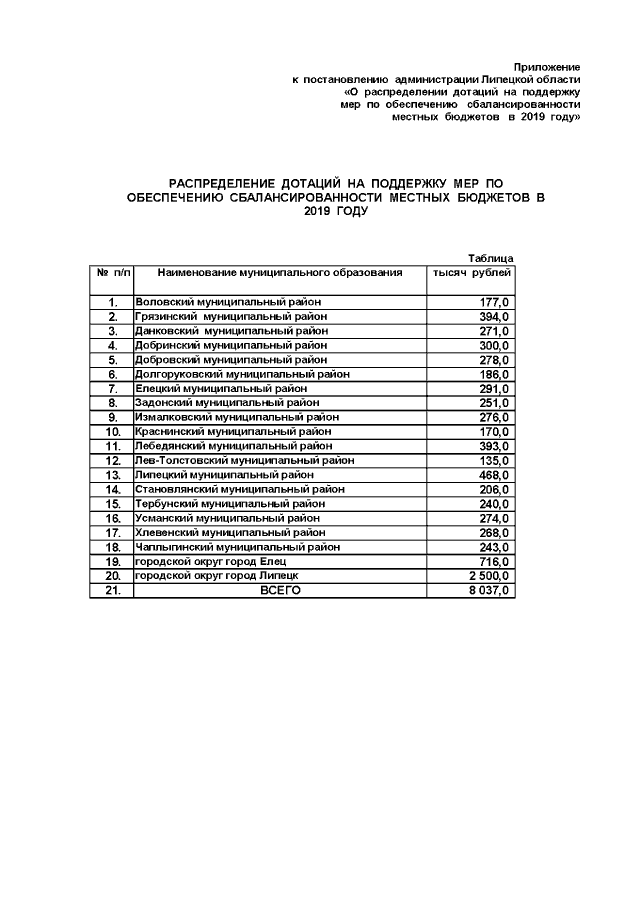 Приложение
к постановлению администрации Липецкой области
«О распределении дотаций на поддержку мер по обеспечению сбалансированности местных бюджетов в 2019 году»

РАСПРЕДЕЛЕНИЕ ДОТАЦИЙ НА ПОДДЕРЖКУ МЕР ПО ОБЕСПЕЧЕНИЮ СБАЛАНСИРОВАННОСТИ МЕСТНЫХ БЮДЖЕТОВ В 2019 ГОДУ

Таблица

| № п/п | Наименование муниципального образования | тысяч рублей |
|---|---|---|
| 1. | Воловский муниципальный район | 177,0 |
| 2. | Грязинский муниципальный район | 394,0 |
| 3. | Данковский муниципальный район | 271,0 |
| 4. | Добринский муниципальный район | 300,0 |
| 5. | Добровский муниципальный район | 278,0 |
| 6. | Долгоруковский муниципальный район | 186,0 |
| 7. | Елецкий муниципальный район | 291,0 |
| 8. | Задонский муниципальный район | 251,0 |
| 9. | Измалковский муниципальный район | 276,0 |
| 10. | Краснинский муниципальный район | 170,0 |
| 11. | Лебедянский муниципальный район | 393,0 |
| 12. | Лев-Толстовский муниципальный район | 135,0 |
| 13. | Липецкий муниципальный район | 468,0 |
| 14. | Становлянский муниципальный район | 206,0 |
| 15. | Тербунский муниципальный район | 240,0 |
| 16. | Усманский муниципальный район | 274,0 |
| 17. | Хлевенский муниципальный район | 268,0 |
| 18. | Чаплыгинский муниципальный район | 243,0 |
| 19. | городской округ город Елец | 716,0 |
| 20. | городской округ город Липецк | 2 500,0 |
| 21. | ВСЕГО | 8 037,0 |